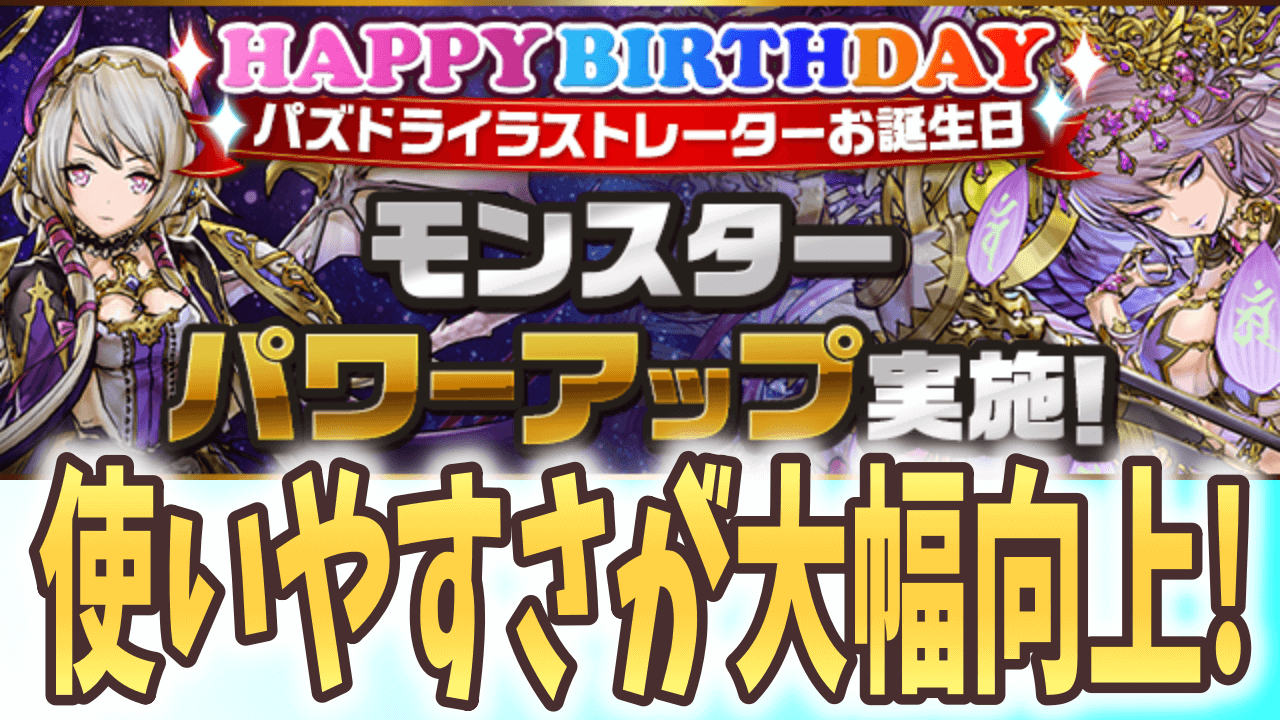 HAPPY BIRTHDAY
パズドライラストレーターお誕生日

モンスター
パワーアップ実施!

使いやすさが大幅向上!